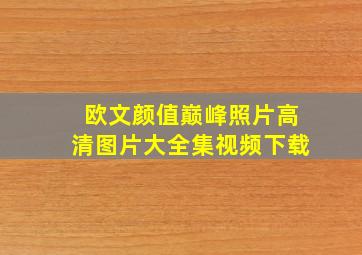 欧文颜值巅峰照片高清图片大全集视频下载